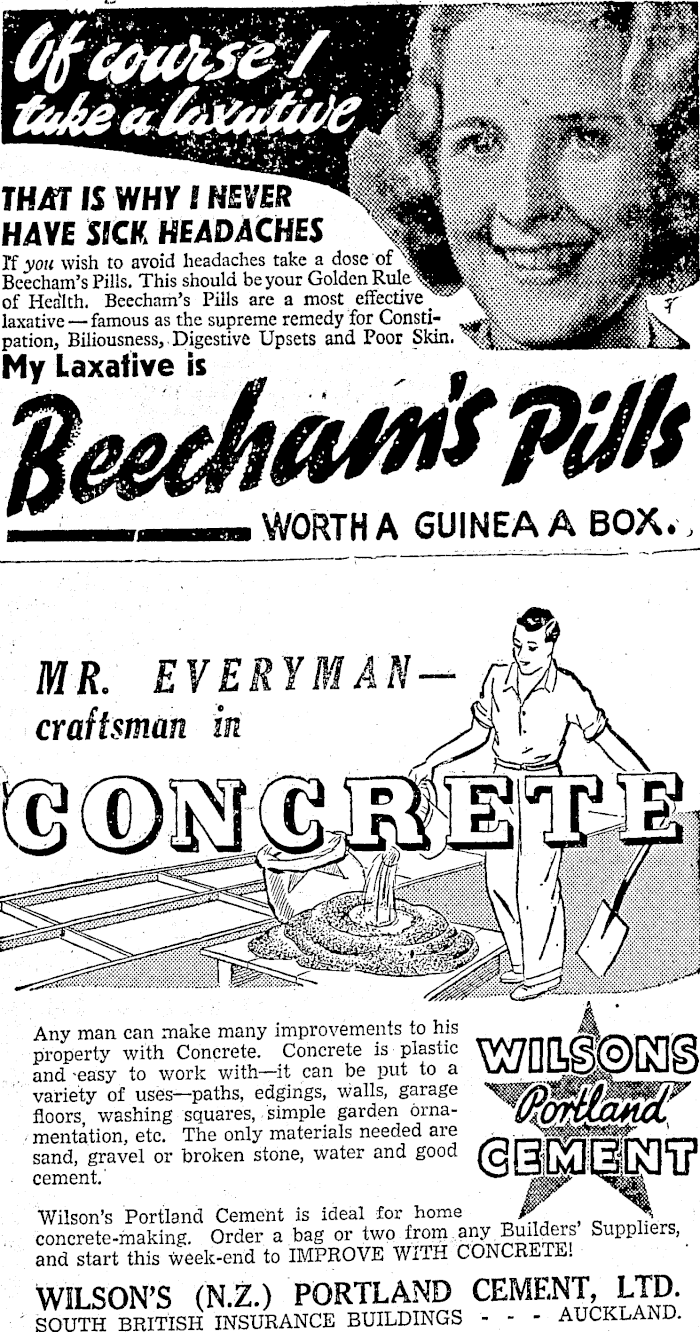 Of course I take a laxative

THAT IS WHY I NEVER HAVE SICK HEADACHES

If you wish to avoid headaches take a dose of Beecham's Pills. This should be your Golden Rule of Health. Beecham's Pills are a most effective laxative — famous as the supreme remedy for Constipation, Biliousness, Digestive Upsets and Poor Skin.

My Laxative is

Beecham's Pills

WORTH A GUINEA A BOX.

MR. EVERYMAN—
craftsman in

CONCRETE

Any man can make many improvements to his property with Concrete. Concrete is plastic and easy to work with—it can be put to a variety of uses—paths, edgings, walls, garage floors, washing squares, simple garden ornamentation, etc. The only materials needed are sand, gravel or broken stone, water and good cement.

WILSONS
Portland
CEMENT

Wilson's Portland Cement is ideal for home concrete-making. Order a bag or two from any Builders' Suppliers, and start this week-end to IMPROVE WITH CONCRETE!

WILSON'S (N.Z.) PORTLAND CEMENT, LTD.
SOUTH BRITISH INSURANCE BUILDINGS - - - AUCKLAND.